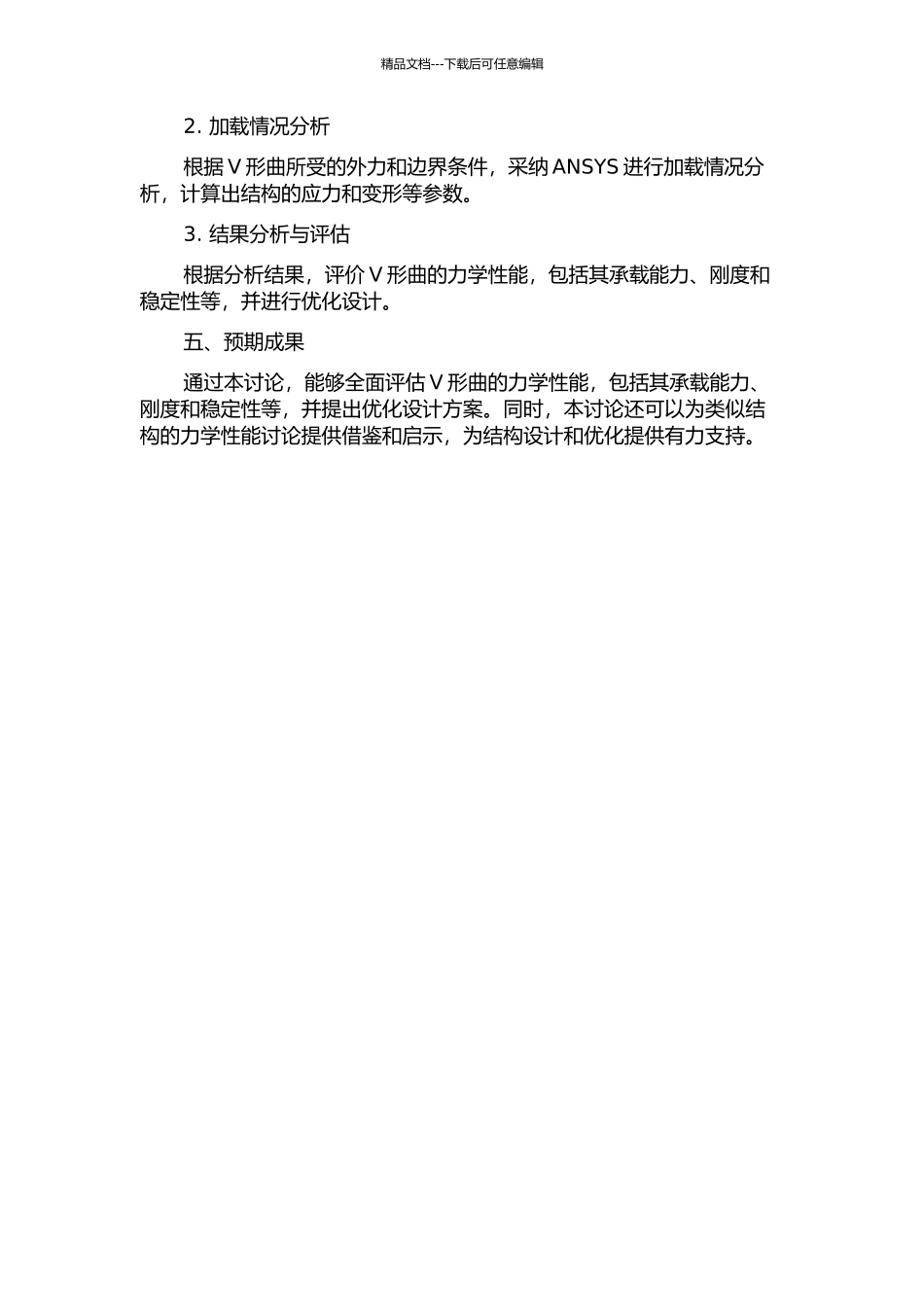 精品文档---下载后可任意编辑

2. 加载情况分析

根据 V 形曲所受的外力和边界条件，采纳 ANSYS 进行加载情况分析，计算出结构的应力和变形等参数。

3. 结果分析与评估

根据分析结果，评价 V 形曲的力学性能，包括其承载能力、刚度和稳定性等，并进行优化设计。

五、预期成果

通过本讨论，能够全面评估 V 形曲的力学性能，包括其承载能力、刚度和稳定性等，并提出优化设计方案。同时，本讨论还可以为类似结构的力学性能讨论提供借鉴和启示，为结构设计和优化提供有力支持。